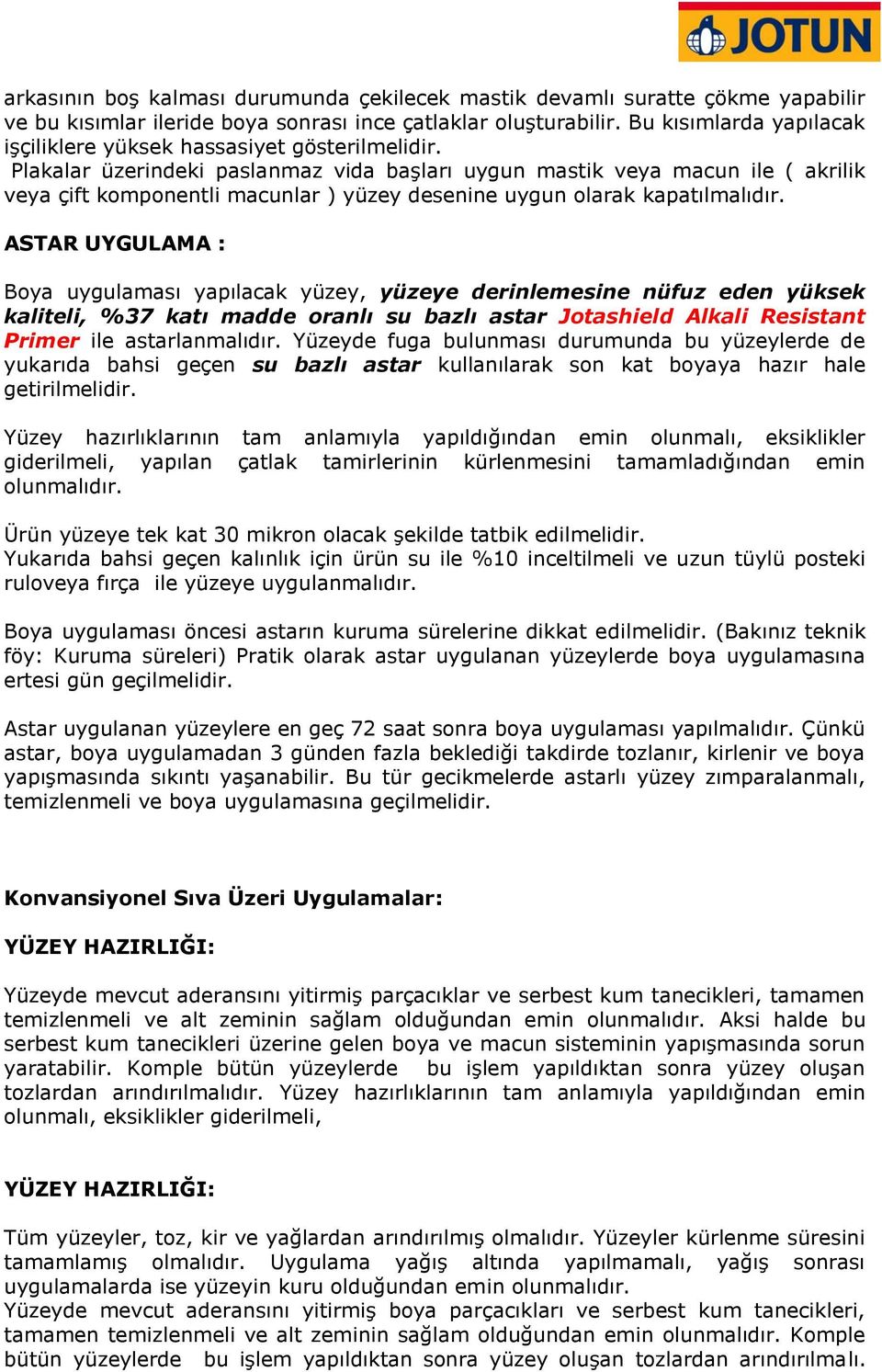 JOTUN

arkasının boş kalması durumunda çekilecek mastik devamlı suratte çökme yapabilir ve bu kısımlar ileride boya sonrası ince çatlaklar oluşturabilir. Bu kısımlarda yapılacak işçiliklere yüksek hassasiyet gösterilmelidir.
Plakalar üzerindeki paslanmaz vida başları uygun mastik veya macun ile ( akrilik veya çift komponentli macunlar ) yüzey desenine uygun olarak kapatılmalıdır.

ASTAR UYGULAMA :

Boya uygulaması yapılacak yüzey, yüzeye derinlemesine nüfuz eden yüksek kaliteli, %37 katı madde oranlı su bazlı astar Jotashield Alkali Resistant Primer ile astarlanmalıdır. Yüzeyde fuga bulunması durumunda bu yüzeylerde de yukarıda bahsi geçen su bazlı astar kullanılarak son kat boyaya hazır hale getirilmelidir.

Yüzey hazırlıklarının tam anlamıyla yapıldığından emin olunmalı, eksiklikler giderilmeli, yapılan çatlak tamirlerinin kürlenmesini tamamladığından emin olunmalıdır.

Ürün yüzeye tek kat 30 mikron olacak şekilde tatbik edilmelidir.
Yukarıda bahsi geçen kalınlık için ürün su ile %10 inceltilmeli ve uzun tüylü posteki ruloveya fırça ile yüzeye uygulanmalıdır.

Boya uygulaması öncesi astarın kuruma sürelerine dikkat edilmelidir. (Bakınız teknik föy: Kuruma süreleri) Pratik olarak astar uygulanan yüzeylerde boya uygulamasına ertesi gün geçilmelidir.

Astar uygulanan yüzeylere en geç 72 saat sonra boya uygulaması yapılmalıdır. Çünkü astar, boya uygulamadan 3 günden fazla beklediği takdirde tozlanır, kirlenir ve boya yapışmasında sıkıntı yaşanabilir. Bu tür gecikmelerde astarlı yüzey zımparalanmalı, temizlenmeli ve boya uygulamasına geçilmelidir.

Konvansiyonel Sıva Üzeri Uygulamalar:

YÜZEY HAZIRLIĞI:

Yüzeyde mevcut aderansını yitirmiş parçacıklar ve serbest kum tanecikleri, tamamen temizlenmeli ve alt zeminin sağlam olduğundan emin olunmalıdır. Aksi halde bu serbest kum tanecikleri üzerine gelen boya ve macun sisteminin yapışmasında sorun yaratabilir. Komple bütün yüzeylerde bu işlem yapıldıktan sonra yüzey oluşan tozlardan arındırılmalıdır. Yüzey hazırlıklarının tam anlamıyla yapıldığından emin olunmalı, eksiklikler giderilmeli,

YÜZEY HAZIRLIĞI:

Tüm yüzeyler, toz, kir ve yağlardan arındırılmış olmalıdır. Yüzeyler kürlenme süresini tamamlamış olmalıdır. Uygulama yağış altında yapılmamalı, yağış sonrası uygulamalarda ise yüzeyin kuru olduğundan emin olunmalıdır.
Yüzeyde mevcut aderansını yitirmiş boya parçacıkları ve serbest kum tanecikleri, tamamen temizlenmeli ve alt zeminin sağlam olduğundan emin olunmalıdır. Komple bütün yüzeylerde bu işlem yapıldıktan sonra yüzey oluşan tozlardan arındırılmalı.